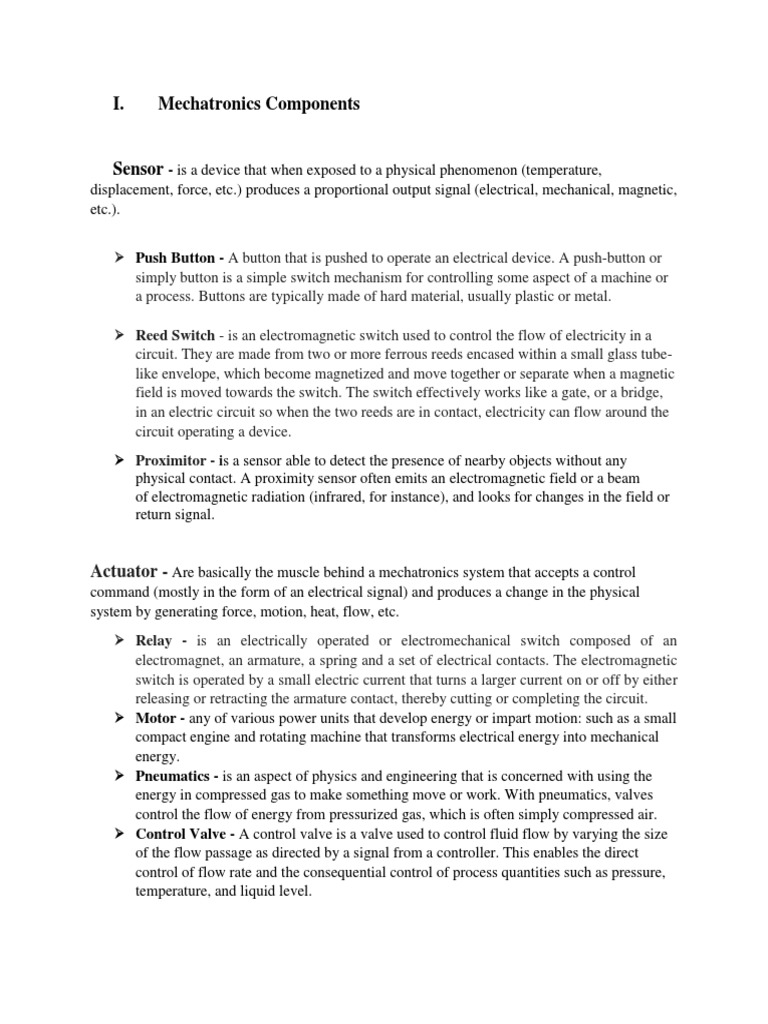 I. Mechatronics Components

Sensor - is a device that when exposed to a physical phenomenon (temperature, displacement, force, etc.) produces a proportional output signal (electrical, mechanical, magnetic, etc.).

➢ Push Button - A button that is pushed to operate an electrical device. A push-button or simply button is a simple switch mechanism for controlling some aspect of a machine or a process. Buttons are typically made of hard material, usually plastic or metal.

➢ Reed Switch - is an electromagnetic switch used to control the flow of electricity in a circuit. They are made from two or more ferrous reeds encased within a small glass tube-like envelope, which become magnetized and move together or separate when a magnetic field is moved towards the switch. The switch effectively works like a gate, or a bridge, in an electric circuit so when the two reeds are in contact, electricity can flow around the circuit operating a device.

➢ Proximitor - is a sensor able to detect the presence of nearby objects without any physical contact. A proximity sensor often emits an electromagnetic field or a beam of electromagnetic radiation (infrared, for instance), and looks for changes in the field or return signal.

Actuator - Are basically the muscle behind a mechatronics system that accepts a control command (mostly in the form of an electrical signal) and produces a change in the physical system by generating force, motion, heat, flow, etc.

➢ Relay - is an electrically operated or electromechanical switch composed of an electromagnet, an armature, a spring and a set of electrical contacts. The electromagnetic switch is operated by a small electric current that turns a larger current on or off by either releasing or retracting the armature contact, thereby cutting or completing the circuit.
➢ Motor - any of various power units that develop energy or impart motion: such as a small compact engine and rotating machine that transforms electrical energy into mechanical energy.
➢ Pneumatics - is an aspect of physics and engineering that is concerned with using the energy in compressed gas to make something move or work. With pneumatics, valves control the flow of energy from pressurized gas, which is often simply compressed air.
➢ Control Valve - A control valve is a valve used to control fluid flow by varying the size of the flow passage as directed by a signal from a controller. This enables the direct control of flow rate and the consequential control of process quantities such as pressure, temperature, and liquid level.